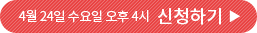 4월 24일 수요일 오후 4시 신청하기 ▶